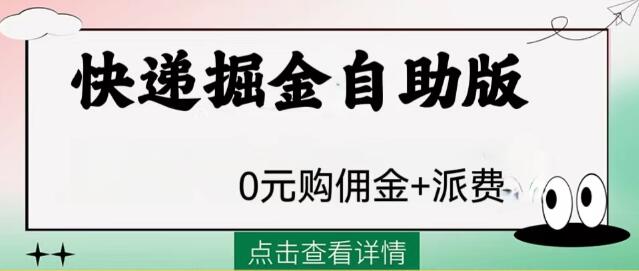 快递掘金自助版

0元购佣金+派费

点击查看详情